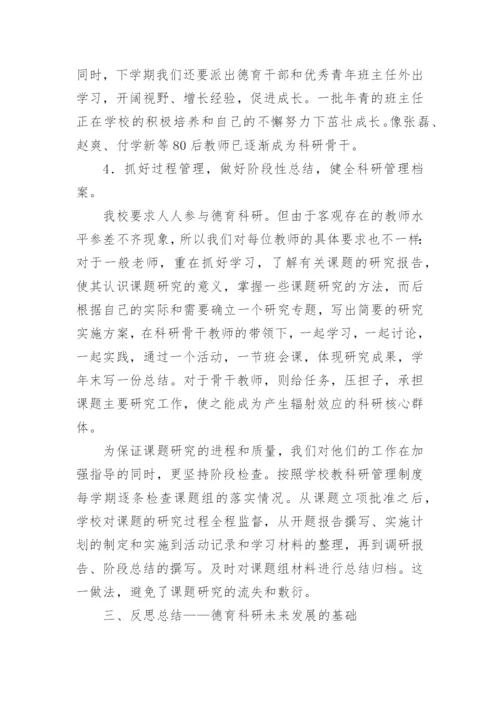 同时，下学期我们还要派出德育干部和优秀青年班主任外出学习，开阔视野、增长经验，促进成长。一批年青的班主任正在学校的积极培养和自己的不懈努力下茁壮成长。像张磊、赵爽、付学新等80后教师已逐渐成为科研骨干。

4．抓好过程管理，做好阶段性总结，健全科研管理档案。

我校要求人人参与德育科研。但由于客观存在的教师水平参差不齐现象，所以我们对每位教师的具体要求也不一样：对于一般老师，重在抓好学习，了解有关课题的研究报告，使其认识课题研究的意义，掌握一些课题研究的方法，而后根据自己的实际和需要确立一个研究专题，写出简要的研究实施方案，在科研骨干教师的带领下，一起学习，一起讨论，一起实践，通过一个活动，一节班会课，体现研究成果，学年末写一份总结。对于骨干教师，则给任务，压担子，承担课题主要研究工作，使之能成为产生辐射效应的科研核心群体。

为保证课题研究的进程和质量，我们对他们的工作在加强指导的同时，更坚持阶段检查。按照学校教科研管理制度每学期逐条检查课题组的落实情况。从课题立项批准之后，学校对课题的研究过程全程监督，从开题报告撰写、实施计划的制定和实施到活动记录和学习材料的整理，再到调研报告、阶段总结的撰写。及时对课题组材料进行总结归档。这一做法，避免了课题研究的流失和敷衍。

三、反思总结——德育科研未来发展的基础